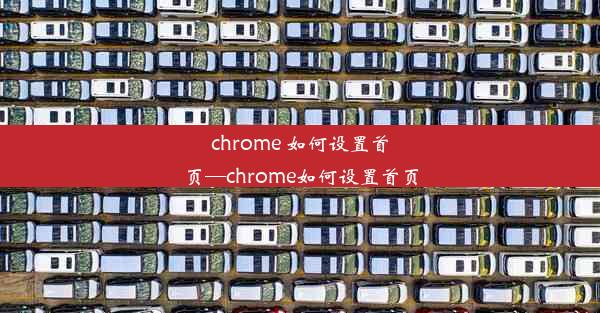 chrome 如何设置首页—chrome如何设置首页